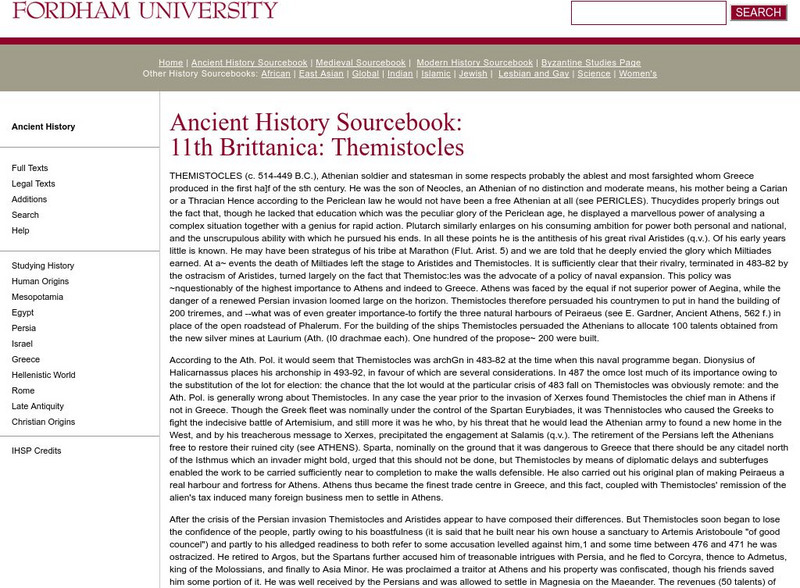 FORDHAM UNIVERSITY

SEARCH

Home | Ancient History Sourcebook | Medieval Sourcebook | Modern History Sourcebook | Byzantine Studies Page
Other History Sourcebooks: African | East Asian | Global | Indian | Islamic | Jewish | Lesbian and Gay | Science | Women's

Ancient History

Full Texts
Legal Texts
Additions
Search
Help

Studying History
Human Origins
Mesopotamia
Egypt
Persia
Israel
Greece
Hellenistic World
Rome
Late Antiquity
Christian Origins

IHSP Credits

Ancient History Sourcebook:
11th Brittanica: Themistocles

THEMISTOCLES (c. 514-449 B.C.), Athenian soldier and statesman in some respects probably the ablest and most farsighted whom Greece produced in the first ha]f of the sth century. He was the son of Neocles, an Athenian of no distinction and moderate means, his mother being a Carian or a Thracian Hence according to the Periclean law he would not have been a free Athenian at all (see PERICLES). Thucydides properly brings out the fact that, though he lacked that education which was the peculiar glory of the Periclean age, he displayed a marvellous power of analysing a complex situation together with a genius for rapid action. Plutarch similarly enlarges on his consuming ambition for power both personal and national, and the unscrupulous ability with which he pursued his ends. In all these points he is the antithesis of his great rival Aristides (q.v.). Of his early years little is known. He may have been strategus of his tribe at Marathon (Flut. Arist. 5) and we are told that he deeply envied the glory which Miltiades earned. At a~ events the death of Miltiades left the stage to Aristides and Themistocles. It is sufficiently clear that their rivalry, terminated in 483-82 by the ostracism of Aristides, turned largely on the fact that Themistoc:les was the advocate of a policy of naval expansion. This policy was ~nquestionably of the highest importance to Athens and indeed to Greece. Athens was faced by the equal if not superior power of Aegina, while the danger of a renewed Persian invasion loomed large on the horizon. Themistocles therefore persuaded his countrymen to put in hand the building of 200 triremes, and --what was of even greater importance-to fortify the three natural harbours of Peiraeus (see E. Gardner, Ancient Athens, 562 f.) in place of the open roadstead of Phalerum. For the building of the ships Themistocles persuaded the Athenians to allocate 100 talents obtained from the new silver mines at Laurium (Ath. (I0 drachmae each). One hundred of the propose~ 200 were built.

According to the Ath. Pol. it would seem that Themistocles was archGn in 483-82 at the time when this naval programme began. Dionysius of Halicarnassus places his archonship in 493-92, in favour of which are several considerations. In 487 the omce lost much of its importance owing to the substitution of the lot for election: the chance that the lot would at the particular crisis of 483 fall on Themistocles was obviously remote: and the Ath. Pol. is generally wrong about Themistocles. In any case the year prior to the invasion of Xerxes found Themistocles the chief man in Athens if not in Greece. Though the Greek fleet was nominally under the control of the Spartan Eurybiades, it was Thennistocles who caused the Greeks to fight the indecisive battle of Artemisium, and still more it was he who, by his threat that he would lead the Athenian army to found a new home in the West, and by his treacherous message to Xerxes, precipitated the engagement at Salamis (q.v.). The retirement of the Persians left the Athenians free to restore their ruined city (see ATHENS). Sparta, nominally on the ground that it was dangerous to Greece that there should be any citadel north of the Isthmus which an invader might bold, urged that this should not be done, but Themistocles by means of diplomatic delays and subterfuges enabled the work to be carried sufficiently near to completion to make the walls defensible. He also carried out his original plan of making Peiraeus a real harbour and fortress for Athens. Athens thus became the finest trade centre in Greece, and this fact, coupled with Themistocles' remission of the alien's tax induced many foreign business men to settle in Athens.

After the crisis of the Persian invasion Themistocles and Aristides appear to have composed their differences. But Themistocles soon began to lose the confidence of the people, partly owing to his boastfulness (it is said that he built near his own house a sanctuary to Artemis Aristoboule "of good councel") and partly to his alledged readiness to both refer to some accusation levelled against him,1 and some time between 476 and 471 he was ostracized. He retired to Argos, but the Spartans further accused him of treasonable intrigues with Persia, and he fled to Corcyra, thence to Admetus, king of the Molossians, and finally to Asia Minor. He was proclaimed a traitor at Athens and his property was confiscated, though his friends saved him some portion of it. He was well received by the Persians and was allowed to settle in Magnesia on the Maeander. The revenues (50 talents) of